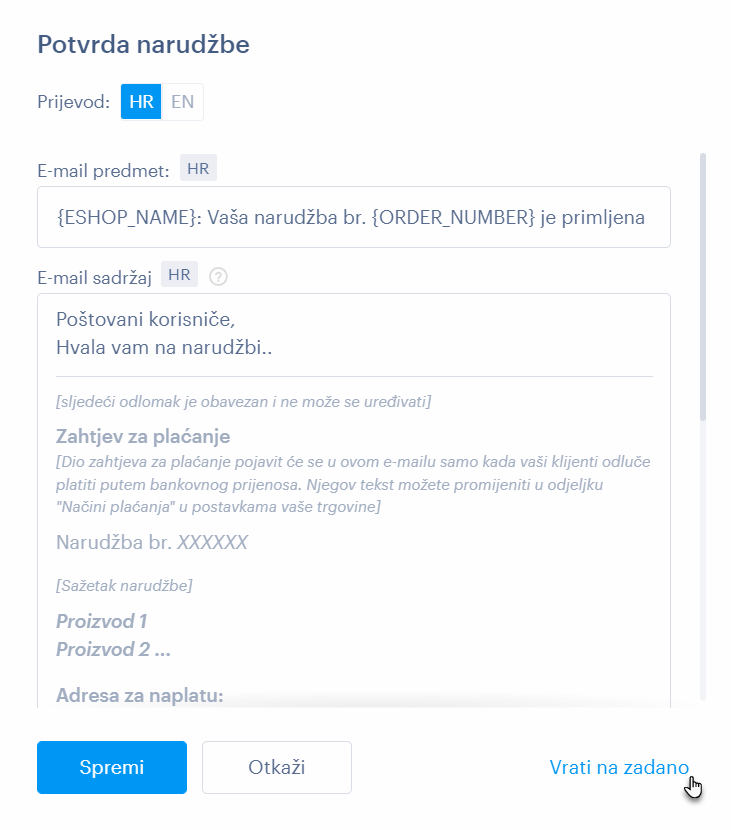 Potvrda narudžbe

Prijevod: HR EN

E-mail predmet: HR

{ESHOP_NAME}: Vaša narudžba br. {ORDER_NUMBER} je primljena

E-mail sadržaj HR ?

Poštovani korisniče,
Hvala vam na narudžbi..

[sljedeći odlomak je obavezan i ne može se uređivati]

Zahtjev za plaćanje

[Dio zahtjeva za plaćanje pojavit će se u ovom e-mailu samo kada vaši klijenti odluče platiti putem bankovnog prijenosa. Njegov tekst možete promijeniti u odjeljku "Načini plaćanja" u postavkama vaše trgovine]

Narudžba br. XXXXXX

[Sažetak narudžbe]

Proizvod 1
Proizvod 2 ...

Adresa za naplatu:

Spremi Otkaži Vrati na zadano